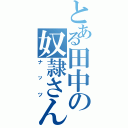 とある田中の奴隷さん

ナッツ